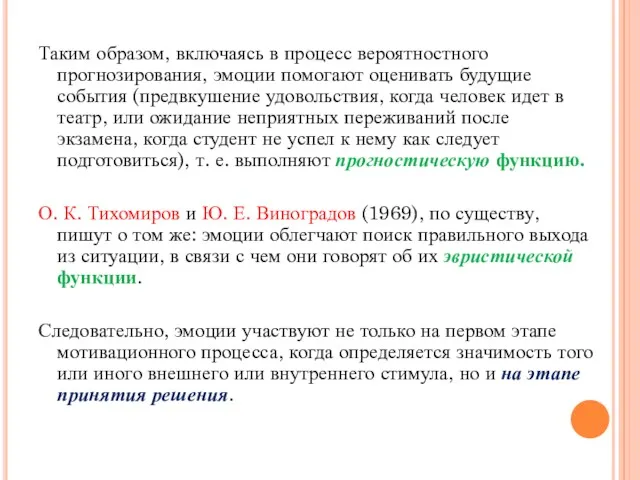 Таким образом, включаясь в процесс вероятностного прогнозирования, эмоции помогают оценивать будущие события (предвкушение удовольствия, когда человек идет в театр, или ожидание неприятных переживаний после экзамена, когда студент не успел к нему как следует подготовиться), т. е. выполняют прогностическую функцию.

О. К. Тихомиров и Ю. Е. Виноградов (1969), по существу, пишут о том же: эмоции облегчают поиск правильного выхода из ситуации, в связи с чем они говорят об их эвристической функции.

Следовательно, эмоции участвуют не только на первом этапе мотивационного процесса, когда определяется значимость того или иного внешнего или внутреннего стимула, но и на этапе принятия решения.